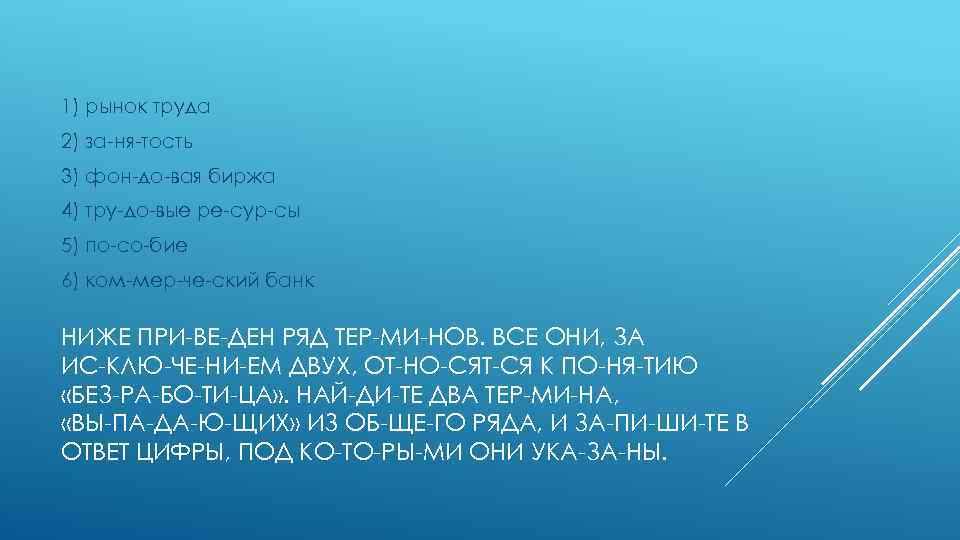 1) рынок труда

2) за-ня-тость

3) фон-до-вая биржа

4) тру-до-вые ре-сур-сы

5) по-со-бие

6) ком-мер-че-ский банк

НИЖЕ ПРИ-ВЕ-ДЕН РЯД ТЕР-МИ-НОВ. ВСЕ ОНИ, ЗА ИС-КЛЮ-ЧЕ-НИ-ЕМ ДВУХ, ОТ-НО-СЯТ-СЯ К ПО-НЯ-ТИЮ «БЕЗ-РА-БО-ТИ-ЦА». НАЙ-ДИ-ТЕ ДВА ТЕР-МИ-НА, «ВЫ-ПА-ДА-Ю-ЩИХ» ИЗ ОБ-ЩЕ-ГО РЯДА, И ЗА-ПИ-ШИ-ТЕ В ОТВЕТ ЦИФРЫ, ПОД КО-ТО-РЫ-МИ ОНИ УКА-ЗА-НЫ.